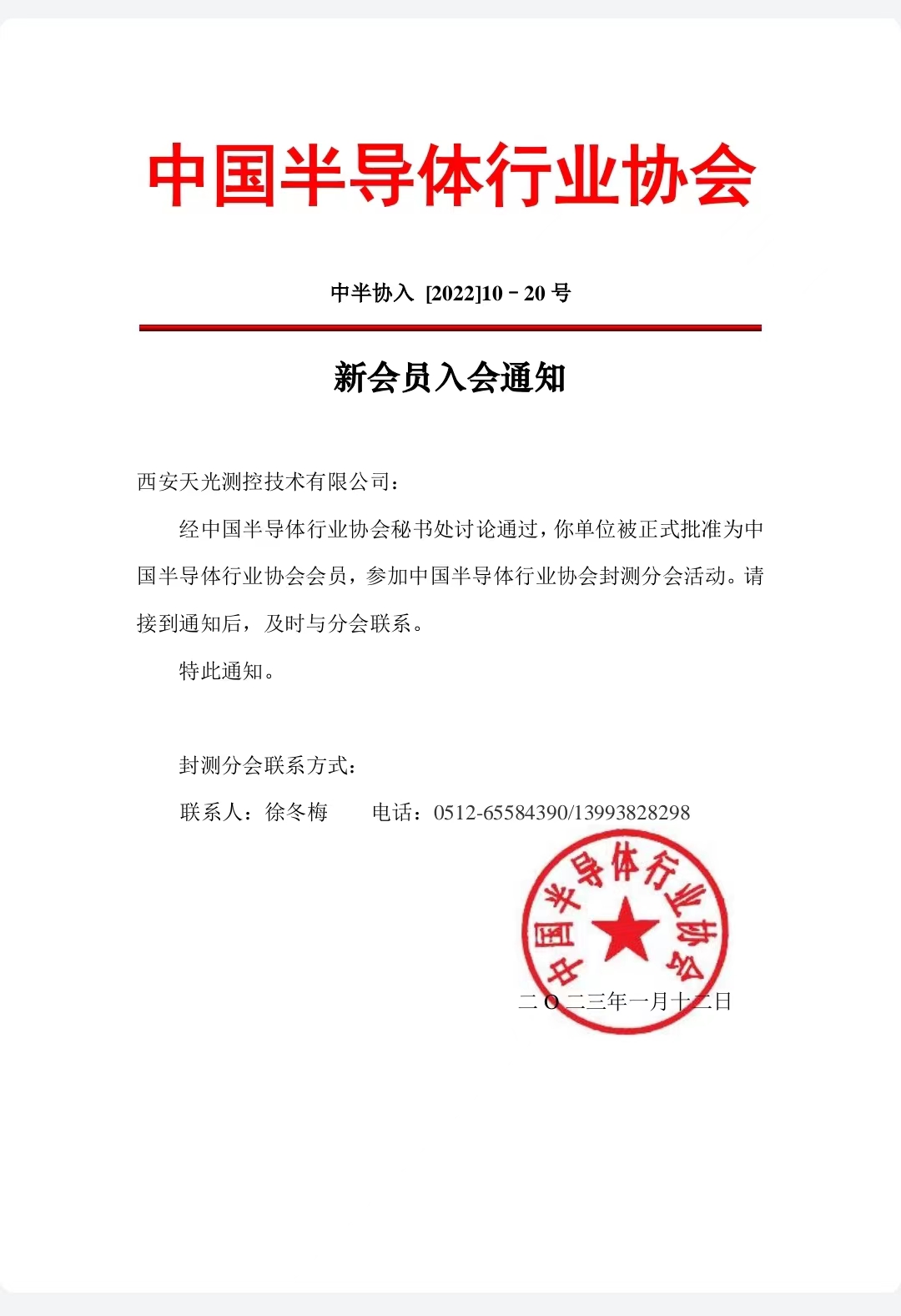 中国半导体行业协会

中半协入 [2022]10－20 号

新会员入会通知

西安天光测控技术有限公司：

经中国半导体行业协会秘书处讨论通过，你单位被正式批准为中国半导体行业协会会员，参加中国半导体行业协会封测分会活动。请接到通知后，及时与分会联系。

特此通知。

封测分会联系方式：

联系人：徐冬梅　　电话：0512-65584390/13993828298

中国半导体行业协会

二Ｏ二三年一月十二日